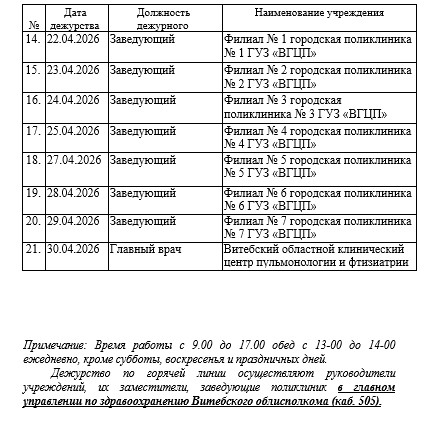 | № | Дата дежурства | Должность дежурного | Наименование учреждения |
|---|---|---|---|
| 14. | 22.04.2026 | Заведующий | Филиал № 1 городская поликлиника № 1 ГУЗ «ВГЦП» |
| 15. | 23.04.2026 | Заведующий | Филиал № 2 городская поликлиника № 2 ГУЗ «ВГЦП» |
| 16. | 24.04.2026 | Заведующий | Филиал № 3 городская поликлиника № 3 ГУЗ «ВГЦП» |
| 17. | 25.04.2026 | Заведующий | Филиал № 4 городская поликлиника № 4 ГУЗ «ВГЦП» |
| 18. | 27.04.2026 | Заведующий | Филиал № 5 городская поликлиника № 5 ГУЗ «ВГЦП» |
| 19. | 28.04.2026 | Заведующий | Филиал № 6 городская поликлиника № 6 ГУЗ «ВГЦП» |
| 20. | 29.04.2026 | Заведующий | Филиал № 7 городская поликлиника № 7 ГУЗ «ВГЦП» |
| 21. | 30.04.2026 | Главный врач | Витебский областной клинический центр пульмонологии и фтизиатрии |

Примечание: Время работы с 9.00 до 17.00 обед с 13-00 до 14-00 ежедневно, кроме субботы, воскресенья и праздничных дней.

Дежурство по горячей линии осуществляют руководители учреждений, их заместители, заведующие поликлиник в главном управлении по здравоохранению Витебского облисполкома (каб. 505).